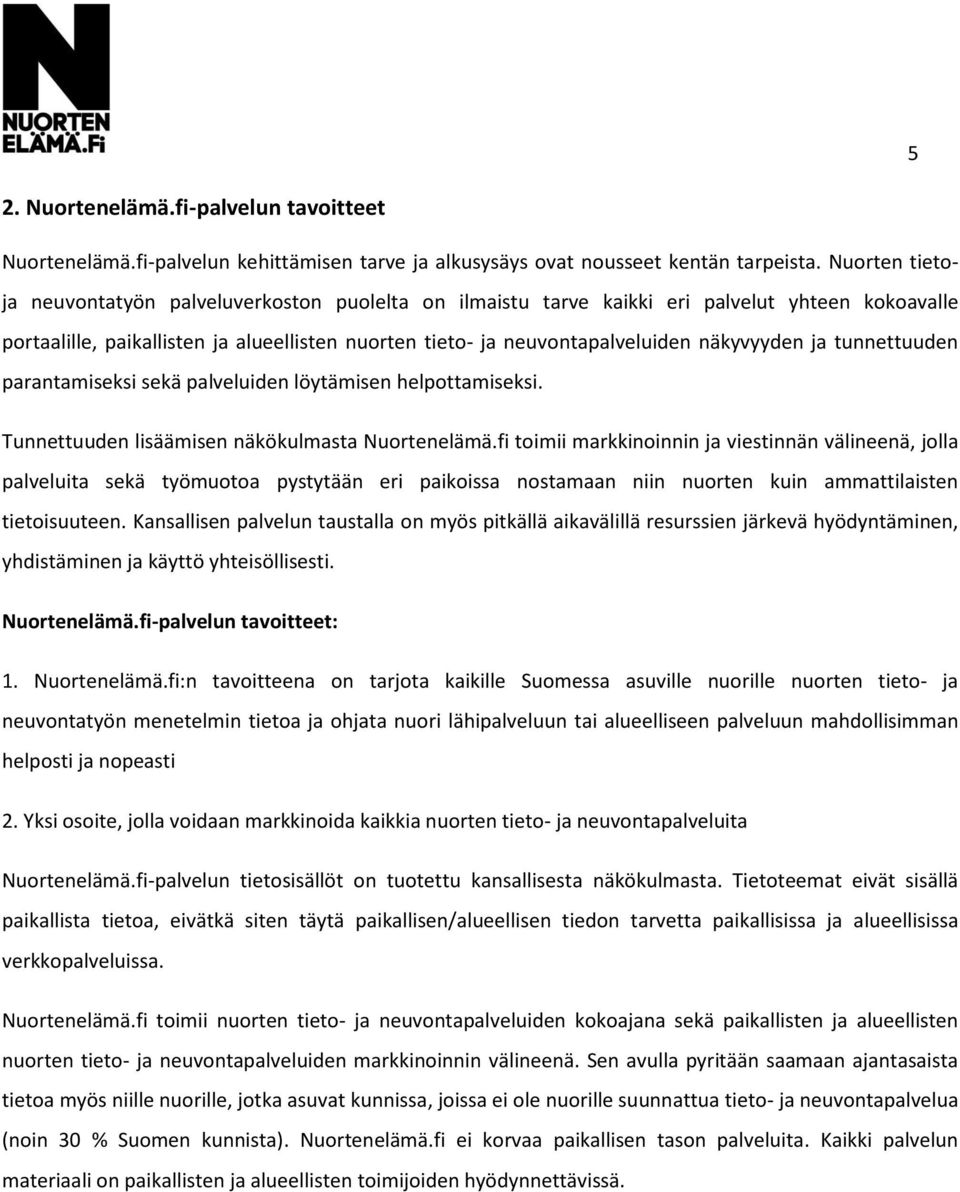 NUORTEN ELÄMÄ.Fi

5

2. Nuortenelämä.fi-palvelun tavoitteet

Nuortenelämä.fi-palvelun kehittämisen tarve ja alkusysäys ovat nousseet kentän tarpeista. Nuorten tieto- ja neuvontatyön palveluverkoston puolelta on ilmaistu tarve kaikki eri palvelut yhteen kokoavalle portaalille, paikallisten ja alueellisten nuorten tieto- ja neuvontapalveluiden näkyvyyden ja tunnettuuden parantamiseksi sekä palveluiden löytämisen helpottamiseksi.

Tunnettuuden lisäämisen näkökulmasta Nuortenelämä.fi toimii markkinoinnin ja viestinnän välineenä, jolla palveluita sekä työmuotoa pystytään eri paikoissa nostamaan niin nuorten kuin ammattilaisten tietoisuuteen. Kansallisen palvelun taustalla on myös pitkällä aikavälillä resurssien järkevä hyödyntäminen, yhdistäminen ja käyttö yhteisöllisesti.

Nuortenelämä.fi-palvelun tavoitteet:

1. Nuortenelämä.fi:n tavoitteena on tarjota kaikille Suomessa asuville nuorille nuorten tieto- ja neuvontatyön menetelmin tietoa ja ohjata nuori lähipalveluun tai alueelliseen palveluun mahdollisimman helposti ja nopeasti

2. Yksi osoite, jolla voidaan markkinoida kaikkia nuorten tieto- ja neuvontapalveluita

Nuortenelämä.fi-palvelun tietosisällöt on tuotettu kansallisesta näkökulmasta. Tietoteemat eivät sisällä paikallista tietoa, eivätkä siten täytä paikallisen/alueellisen tiedon tarvetta paikallisissa ja alueellisissa verkkopalveluissa.

Nuortenelämä.fi toimii nuorten tieto- ja neuvontapalveluiden kokoajana sekä paikallisten ja alueellisten nuorten tieto- ja neuvontapalveluiden markkinoinnin välineenä. Sen avulla pyritään saamaan ajantasaista tietoa myös niille nuorille, jotka asuvat kunnissa, joissa ei ole nuorille suunnattua tieto- ja neuvontapalvelua (noin 30 % Suomen kunnista). Nuortenelämä.fi ei korvaa paikallisen tason palveluita. Kaikki palvelun materiaali on paikallisten ja alueellisten toimijoiden hyödynnettävissä.